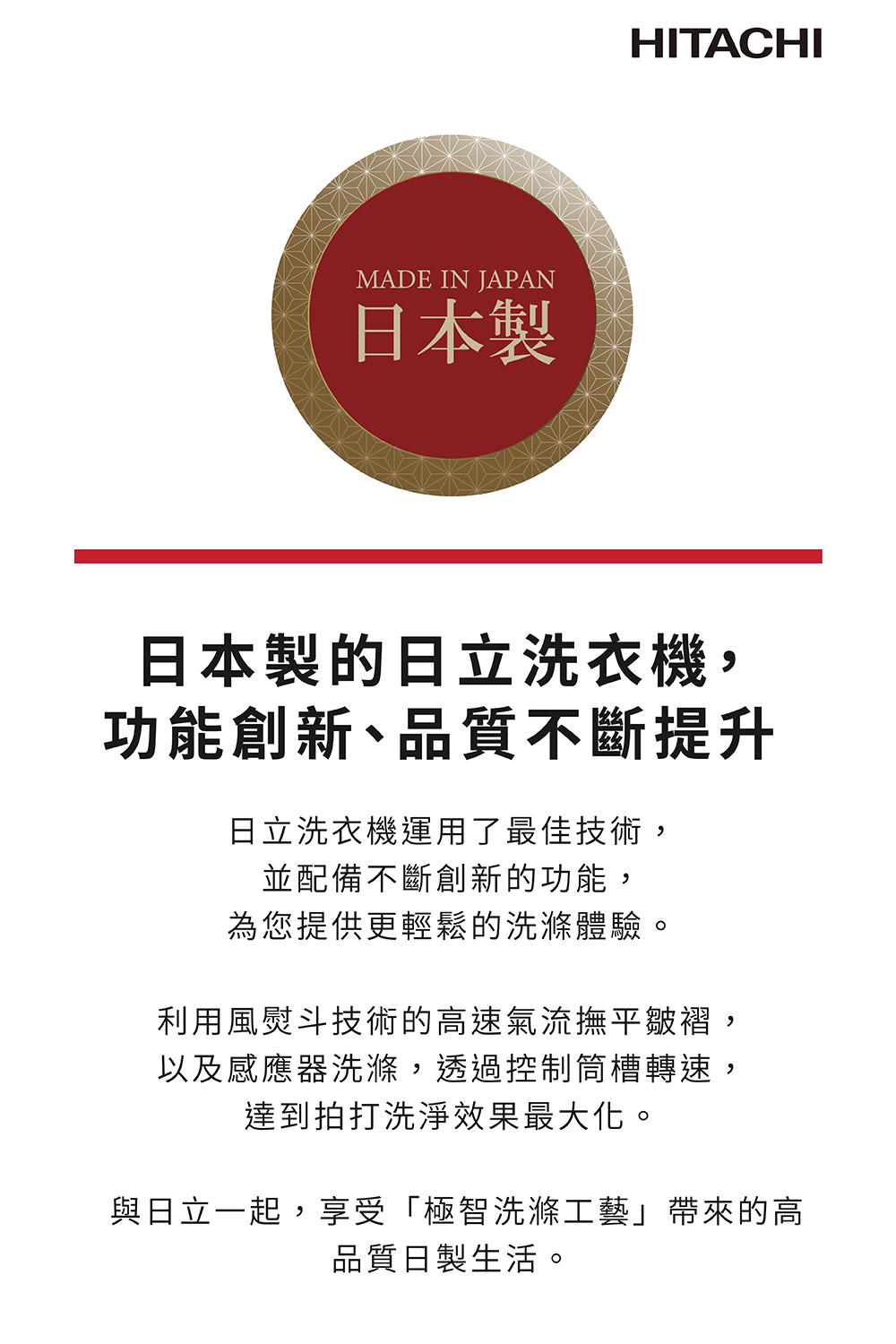 HITACHI

MADE IN JAPAN
日本製

日本製的日立洗衣機,
功能創新、品質不斷提升

日立洗衣機運用了最佳技術,
並配備不斷創新的功能,
為您提供更輕鬆的洗滌體驗。

利用風熨斗技術的高速氣流撫平皺褶,
以及感應器洗滌,透過控制筒槽轉速,
達到拍打洗淨效果最大化。

與日立一起,享受「極智洗滌工藝」帶來的高品質日製生活。